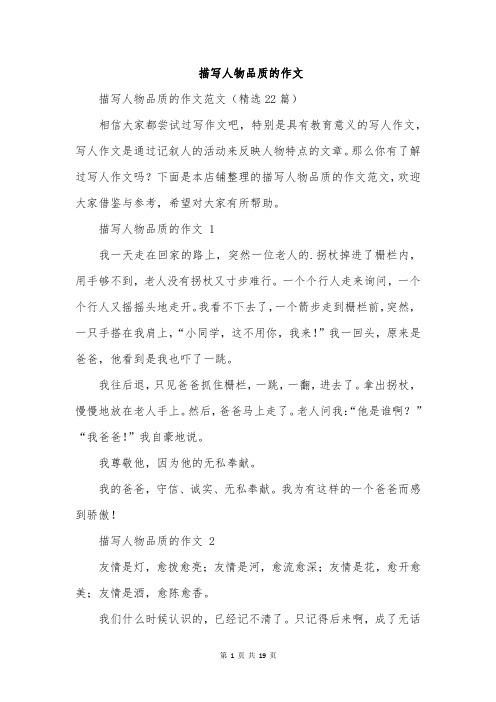 描写人物品质的作文

描写人物品质的作文范文（精选22篇）

相信大家都尝试过写作文吧，特别是具有教育意义的写人作文，写人作文是通过记叙人的活动来反映人物特点的文章。那么你有了解过写人作文吗？下面是本店铺整理的描写人物品质的作文范文，欢迎大家借鉴与参考，希望对大家有所帮助。

描写人物品质的作文 1

我一天走在回家的路上，突然一位老人的.拐杖掉进了栅栏内，用手够不到，老人没有拐杖又寸步难行。一个个行人走来询问，一个个行人又摇摇头地走开。我看不下去了，一个箭步走到栅栏前，突然，一只手搭在我肩上，“小同学，这不用你，我来！”我一回头，原来是爸爸，他看到是我也吓了一跳。

我往后退，只见爸爸抓住栅栏，一跳，一翻，进去了。拿出拐杖，慢慢地放在老人手上。然后，爸爸马上走了。老人问我：“他是谁啊？”“我爸爸！”我自豪地说。

我尊敬他，因为他的无私奉献。

我的爸爸，守信、诚实、无私奉献。我为有这样的一个爸爸而感到骄傲！

描写人物品质的作文 2

友情是灯，愈拨愈亮；友情是河，愈流愈深；友情是花，愈开愈美；友情是酒，愈陈愈香。

我们什么时候认识的，已经记不清了。只记得后来啊，成了无话

第 1 页 共 19 页